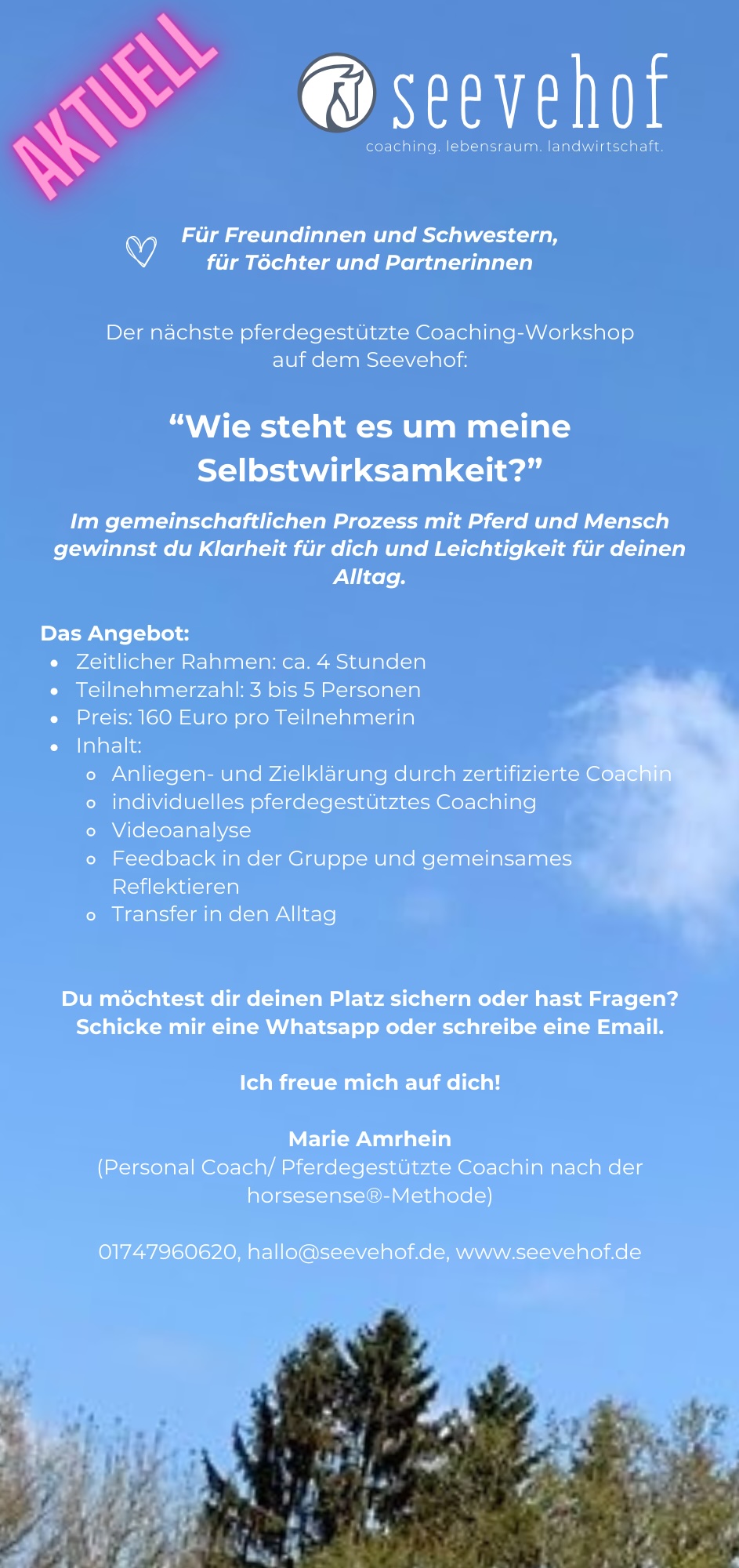 AKTUELL

seevehof
coaching. lebensraum. landwirtschaft.

Für Freundinnen und Schwestern, für Töchter und Partnerinnen

Der nächste pferdegestützte Coaching-Workshop auf dem Seevehof:

“Wie steht es um meine Selbstwirksamkeit?”

Im gemeinschaftlichen Prozess mit Pferd und Mensch gewinnst du Klarheit für dich und Leichtigkeit für deinen Alltag.

Das Angebot:
- Zeitlicher Rahmen: ca. 4 Stunden
- Teilnehmerzahl: 3 bis 5 Personen
- Preis: 160 Euro pro Teilnehmerin
- Inhalt:
  - Anliegen- und Zielklärung durch zertifizierte Coachin
  - individuelles pferdegestütztes Coaching
  - Videoanalyse
  - Feedback in der Gruppe und gemeinsames Reflektieren
  - Transfer in den Alltag

Du möchtest dir deinen Platz sichern oder hast Fragen? Schicke mir eine Whatsapp oder schreibe eine Email.

Ich freue mich auf dich!

Marie Amrhein
(Personal Coach/ Pferdegestützte Coachin nach der horsesense®-Methode)

01747960620, hallo@seevehof.de, www.seevehof.de